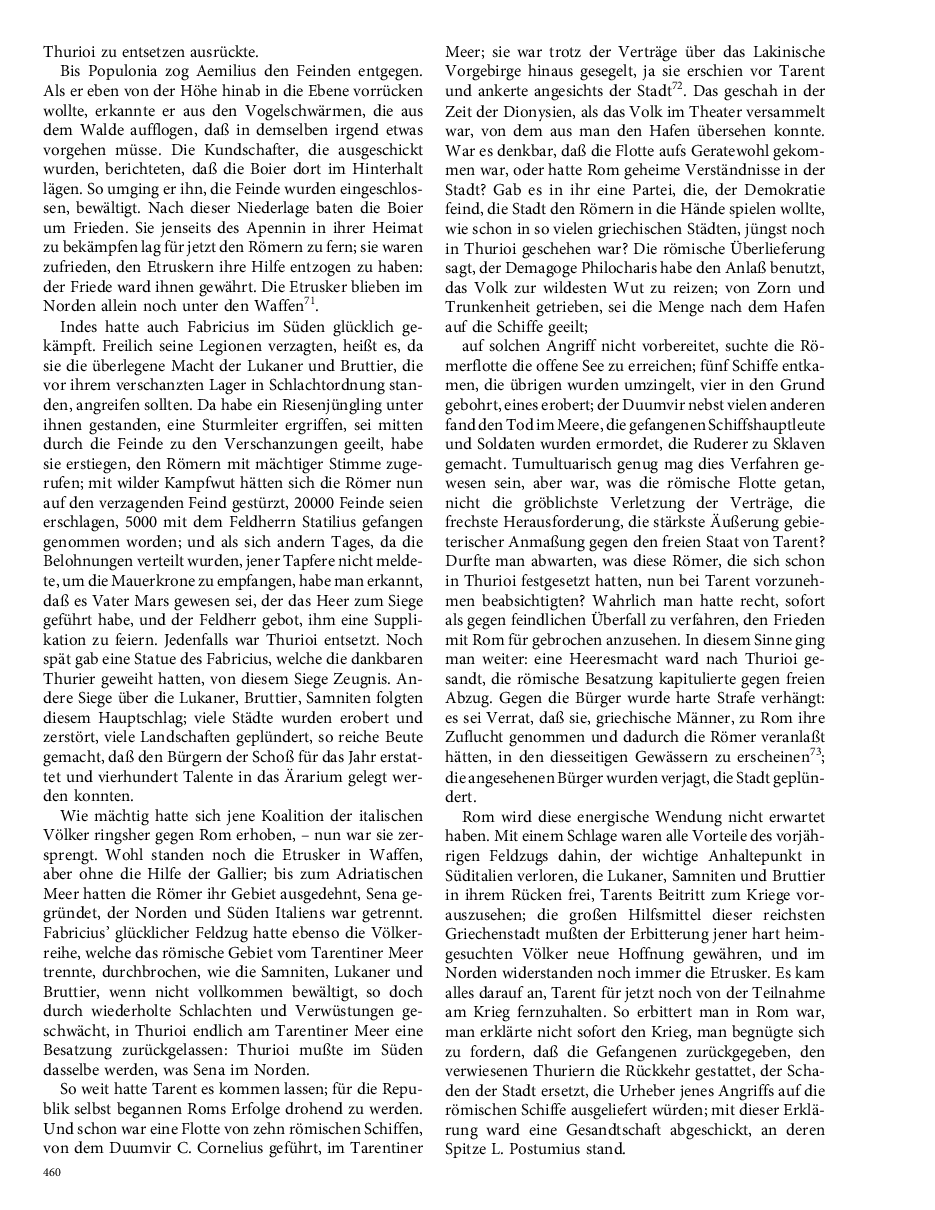 Thurioi zu entsetzen ausrückte.

Bis Populonia zog Aemilius den Feinden entgegen. Als er eben von der Höhe hinab in die Ebene vorrücken wollte, erkannte er aus den Vogelschwärmen, die aus dem Walde aufflogen, daß in demselben irgend etwas vorgehen müsse. Die Kundschafter, die ausgeschickt wurden, berichteten, daß die Boier dort im Hinterhalt lägen. So umging er ihn, die Feinde wurden eingeschlossen, bewältigt. Nach dieser Niederlage baten die Boier um Frieden. Sie jenseits des Apennin in ihrer Heimat zu bekämpfen lag für jetzt den Römern zu fern; sie waren zufrieden, den Etruskern ihre Hilfe entzogen zu haben: der Friede ward ihnen gewährt. Die Etrusker blieben im Norden allein noch unter den Waffen$^{71}$.

Indes hatte auch Fabricius im Süden glücklich gekämpft. Freilich seine Legionen verzagten, heißt es, da sie die überlegene Macht der Lukaner und Bruttier, die vor ihrem verschanzten Lager in Schlachtordnung standen, angreifen sollten. Da habe ein Riesenjüngling unter ihnen gestanden, eine Sturmleiter ergriffen, sei mitten durch die Feinde zu den Verschanzungen geeilt, habe sie erstiegen, den Römern mit mächtiger Stimme zugerufen; mit wilder Kampfwut hätten sich die Römer nun auf den verzagenden Feind gestürzt, 20000 Feinde seien erschlagen, 5000 mit dem Feldherrn Statilius gefangen genommen worden; und als sich andern Tages, da die Belohnungen verteilt wurden, jener Tapfere nicht meldete, um die Mauerkrone zu empfangen, habe man erkannt, daß es Vater Mars gewesen sei, der das Heer zum Siege geführt habe, und der Feldherr gebot, ihm eine Supplikation zu feiern. Jedenfalls war Thurioi entsetzt. Noch spät gab eine Statue des Fabricius, welche die dankbaren Thurier geweiht hatten, von diesem Siege Zeugnis. Andere Siege über die Lukaner, Bruttier, Samniten folgten diesem Hauptschlag; viele Städte wurden erobert und zerstört, viele Landschaften geplündert, so reiche Beute gemacht, daß den Bürgern der Schoß für das Jahr erstattet und vierhundert Talente in das Ärarium gelegt werden konnten.

Wie mächtig hatte sich jene Koalition der italischen Völker ringsher gegen Rom erhoben, – nun war sie zersprengt. Wohl standen noch die Etrusker in Waffen, aber ohne die Hilfe der Gallier; bis zum Adriatischen Meer hatten die Römer ihr Gebiet ausgedehnt, Sena gegründet, der Norden und Süden Italiens war getrennt. Fabricius' glücklicher Feldzug hatte ebenso die Völkerreihe, welche das römische Gebiet vom Tarentiner Meer trennte, durchbrochen, wie die Samniten, Lukaner und Bruttier, wenn nicht vollkommen bewältigt, so doch durch wiederholte Schlachten und Verwüstungen geschwächt, in Thurioi endlich am Tarentiner Meer eine Besatzung zurückgelassen: Thurioi mußte im Süden dasselbe werden, was Sena im Norden.

So weit hatte Tarent es kommen lassen; für die Republik selbst begannen Roms Erfolge drohend zu werden. Und schon war eine Flotte von zehn römischen Schiffen, von dem Duumvir C. Cornelius geführt, im Tarentiner Meer; sie war trotz der Verträge über das Lakinische Vorgebirge hinaus gesegelt, ja sie erschien vor Tarent und ankerte angesichts der Stadt$^{72}$. Das geschah in der Zeit der Dionysien, als das Volk im Theater versammelt war, von dem aus man den Hafen übersehen konnte. War es denkbar, daß die Flotte aufs Geratewohl gekommen war, oder hatte Rom geheime Verständnisse in der Stadt? Gab es in ihr eine Partei, die, der Demokratie feind, die Stadt den Römern in die Hände spielen wollte, wie schon in so vielen griechischen Städten, jüngst noch in Thurioi geschehen war? Die römische Überlieferung sagt, der Demagoge Philocharis habe den Anlaß benutzt, das Volk zur wildesten Wut zu reizen; von Zorn und Trunkenheit getrieben, sei die Menge nach dem Hafen auf die Schiffe geeilt;

auf solchen Angriff nicht vorbereitet, suchte die Römerflotte die offene See zu erreichen; fünf Schiffe entkamen, die übrigen wurden umzingelt, vier in den Grund gebohrt, eines erobert; der Duumvir nebst vielen anderen fand den Tod im Meere, die gefangenen Schiffshauptleute und Soldaten wurden ermordet, die Ruderer zu Sklaven gemacht. Tumultuarisch genug mag dies Verfahren gewesen sein, aber war, was die römische Flotte getan, nicht die gröblichste Verletzung der Verträge, die frechste Herausforderung, die stärkste Äußerung gebieterischer Anmaßung gegen den freien Staat von Tarent? Durfte man abwarten, was diese Römer, die sich schon in Thurioi festgesetzt hatten, nun bei Tarent vorzunehmen beabsichtigten? Wahrlich man hatte recht, sofort als gegen feindlichen Überfall zu verfahren, den Frieden mit Rom für gebrochen anzusehen. In diesem Sinne ging man weiter: eine Heeresmacht ward nach Thurioi gesandt, die römische Besatzung kapitulierte gegen freien Abzug. Gegen die Bürger wurde harte Strafe verhängt: es sei Verrat, daß sie, griechische Männer, zu Rom ihre Zuflucht genommen und dadurch die Römer veranlaßt hätten, in den diesseitigen Gewässern zu erscheinen$^{73}$; die angesehenen Bürger wurden verjagt, die Stadt geplündert.

Rom wird diese energische Wendung nicht erwartet haben. Mit einem Schlage waren alle Vorteile des vorjährigen Feldzugs dahin, der wichtige Anhaltepunkt in Süditalien verloren, die Lukaner, Samniten und Bruttier in ihrem Rücken frei, Tarents Beitritt zum Kriege vorauszusehen; die großen Hilfsmittel dieser reichsten Griechenstadt mußten der Erbitterung jener hart heimgesuchten Völker neue Hoffnung gewähren, und im Norden widerstanden noch immer die Etrusker. Es kam alles darauf an, Tarent für jetzt noch von der Teilnahme am Krieg fernzuhalten. So erbittert man in Rom war, man erklärte nicht sofort den Krieg, man begnügte sich zu fordern, daß die Gefangenen zurückgegeben, den verwiesenen Thuriern die Rückkehr gestattet, der Schaden der Stadt ersetzt, die Urheber jenes Angriffs auf die römischen Schiffe ausgeliefert würden; mit dieser Erklärung ward eine Gesandtschaft abgeschickt, an deren Spitze L. Postumius stand.

460